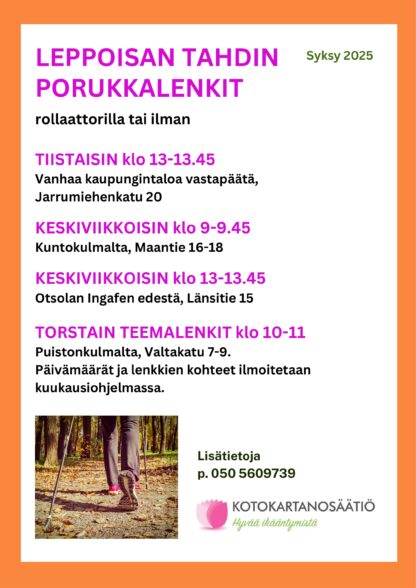 LEPPOISAN TAHDIN PORUKKALENKIT

Syksy 2025

rollaattorilla tai ilman

TIISTAISIN klo 13-13.45
Vanhaa kaupungintaloa vastapäätä, Jarrumiehenkatu 20

KESKIVIIKKOISIN klo 9-9.45
Kuntokulmalta, Maantie 16-18

KESKIVIIKKOISIN klo 13-13.45
Otsolan Ingafen edestä, Länsitie 15

TORSTAIN TEEMALENKIT klo 10-11
Puistonkulmalta, Valtakatu 7-9.
Päivämäärät ja lenkkien kohteet ilmoitetaan kuukausiohjelmassa.

Lisätietoja
p. 050 5609739

KOTOKARTANOSÄÄTIÖ
Hyvää ikääntymistä